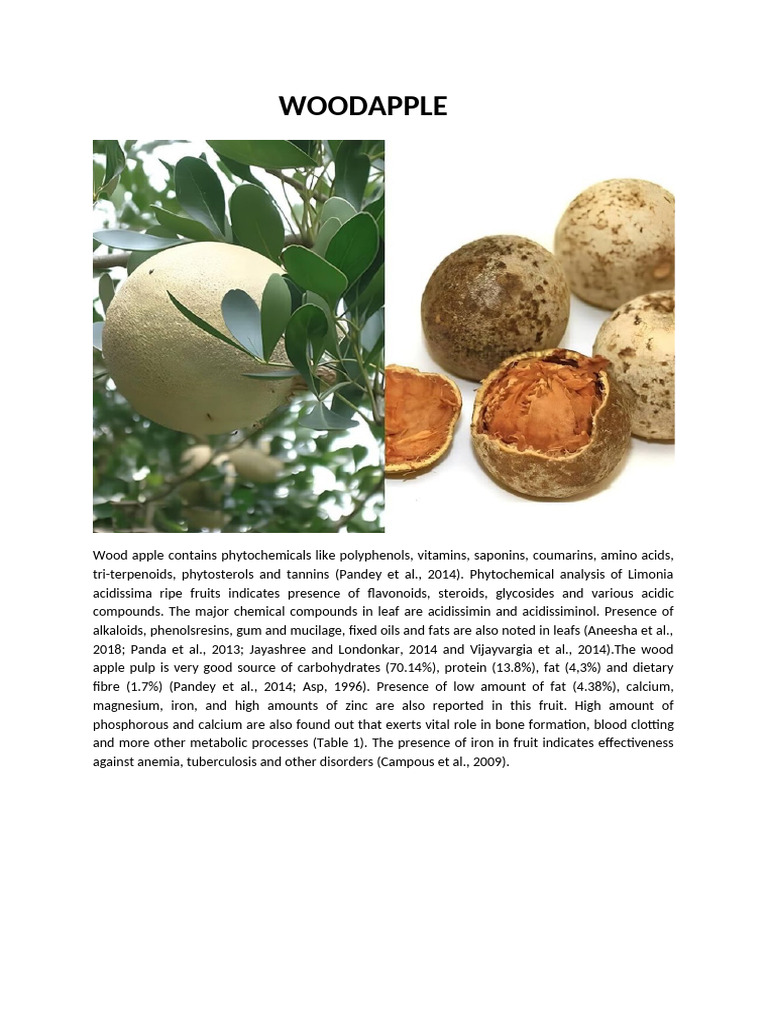 WOODAPPLE

Wood apple contains phytochemicals like polyphenols, vitamins, saponins, coumarins, amino acids, tri-terpenoids, phytosterols and tannins (Pandey et al., 2014). Phytochemical analysis of Limonia acidissima ripe fruits indicates presence of flavonoids, steroids, glycosides and various acidic compounds. The major chemical compounds in leaf are acidissimin and acidissiminol. Presence of alkaloids, phenolsresins, gum and mucilage, fixed oils and fats are also noted in leafs (Aneesha et al., 2018; Panda et al., 2013; Jayashree and Londonkar, 2014 and Vijayvargia et al., 2014).The wood apple pulp is very good source of carbohydrates (70.14%), protein (13.8%), fat (4,3%) and dietary fibre (1.7%) (Pandey et al., 2014; Asp, 1996). Presence of low amount of fat (4.38%), calcium, magnesium, iron, and high amounts of zinc are also reported in this fruit. High amount of phosphorous and calcium are also found out that exerts vital role in bone formation, blood clotting and more other metabolic processes (Table 1). The presence of iron in fruit indicates effectiveness against anemia, tuberculosis and other disorders (Campous et al., 2009).